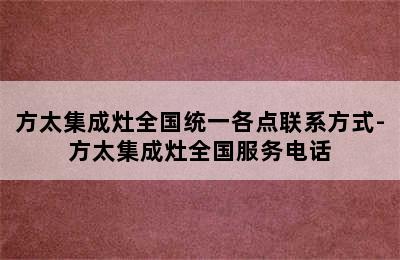 方太集成灶全国统一各点联系方式-方太集成灶全国服务电话